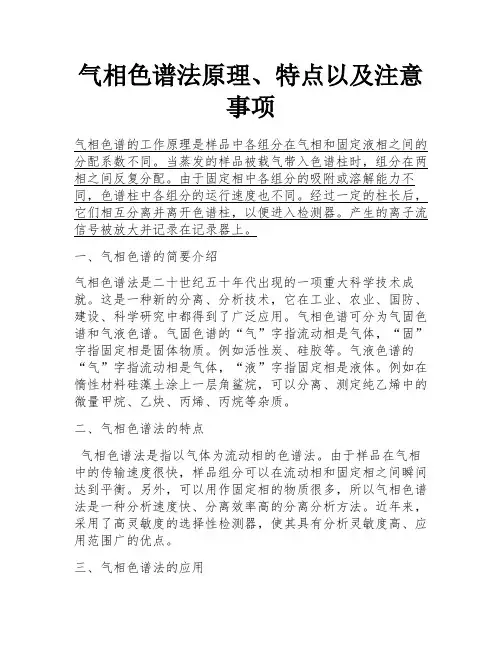 气相色谱法原理、特点以及注意事项

气相色谱的工作原理是样品中各组分在气相和固定液相之间的分配系数不同。当蒸发的样品被载气带入色谱柱时，组分在两相之间反复分配。由于固定相中各组分的吸附或溶解能力不同，色谱柱中各组分的运行速度也不同。经过一定的柱长后，它们相互分离并离开色谱柱，以便进入检测器。产生的离子流信号被放大并记录在记录器上。

一、气相色谱的简要介绍

气相色谱法是二十世纪五十年代出现的一项重大科学技术成就。这是一种新的分离、分析技术，它在工业、农业、国防、建设、科学研究中都得到了广泛应用。气相色谱可分为气固色谱和气液色谱。气固色谱的“气”字指流动相是气体，“固”字指固定相是固体物质。例如活性炭、硅胶等。气液色谱的“气”字指流动相是气体，“液”字指固定相是液体。例如在惰性材料硅藻土涂上一层角鲨烷，可以分离、测定纯乙烯中的微量甲烷、乙炔、丙烯、丙烷等杂质。

二、气相色谱法的特点

气相色谱法是指以气体为流动相的色谱法。由于样品在气相中的传输速度很快，样品组分可以在流动相和固定相之间瞬间达到平衡。另外，可以用作固定相的物质很多，所以气相色谱法是一种分析速度快、分离效率高的分离分析方法。近年来，采用了高灵敏度的选择性检测器，使其具有分析灵敏度高、应用范围广的优点。

三、气相色谱法的应用